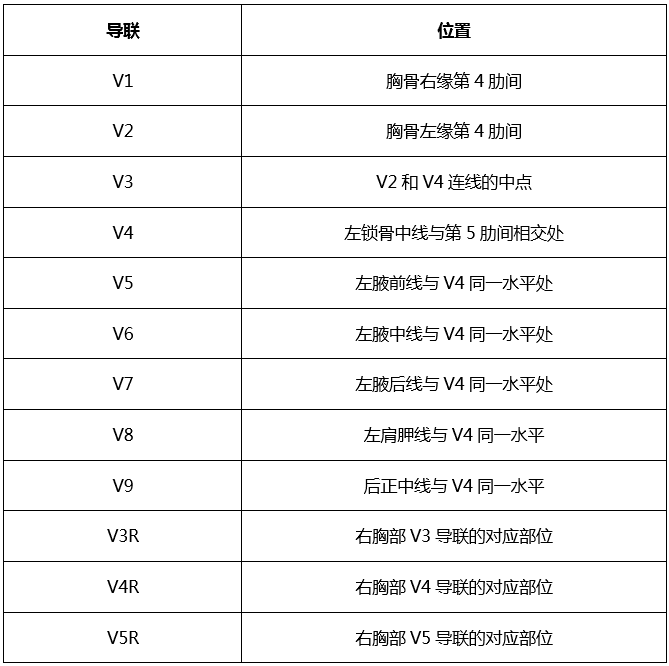 | 导联 | 位置 |
|---|---|
| V1 | 胸骨右缘第 4 肋间 |
| V2 | 胸骨左缘第 4 肋间 |
| V3 | V2 和 V4 连线的中点 |
| V4 | 左锁骨中线与第 5 肋间相交处 |
| V5 | 左腋前线与 V4 同一水平处 |
| V6 | 左腋中线与 V4 同一水平处 |
| V7 | 左腋后线与 V4 同一水平处 |
| V8 | 左肩胛线与 V4 同一水平 |
| V9 | 后正中线与 V4 同一水平 |
| V3R | 右胸部 V3 导联的对应部位 |
| V4R | 右胸部 V4 导联的对应部位 |
| V5R | 右胸部 V5 导联的对应部位 |